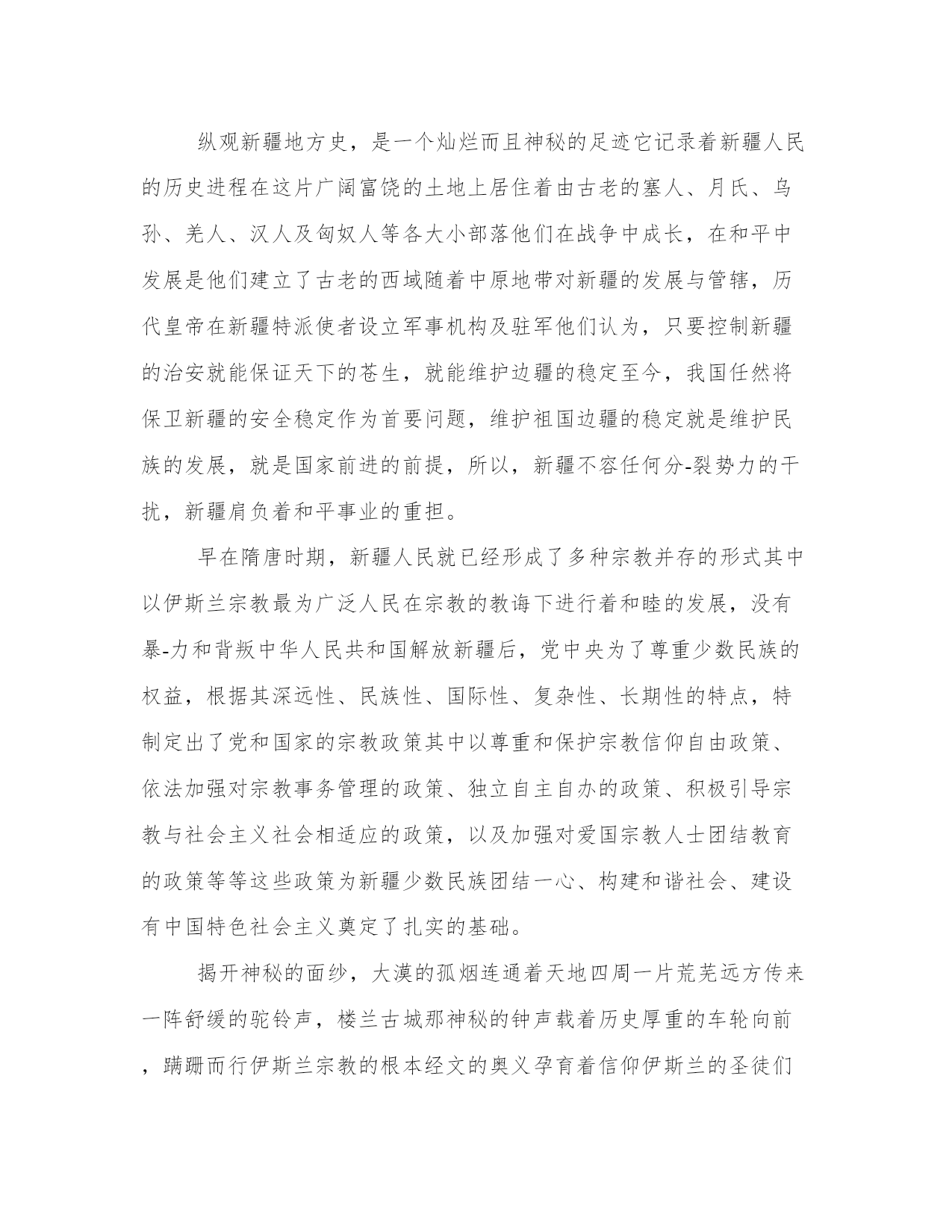 纵观新疆地方史，是一个灿烂而且神秘的足迹它记录着新疆人民的历史进程在这片广阔富饶的土地上居住着由古老的塞人、月氏、乌孙、羌人、汉人及匈奴人等各大小部落他们在战争中成长，在和平中发展是他们建立了古老的西域随着中原地带对新疆的发展与管辖，历代皇帝在新疆特派使者设立军事机构及驻军他们认为，只要控制新疆的治安就能保证天下的苍生，就能维护边疆的稳定至今，我国任然将保卫新疆的安全稳定作为首要问题，维护祖国边疆的稳定就是维护民族的发展，就是国家前进的前提，所以，新疆不容任何分-裂势力的干扰，新疆肩负着和平事业的重担。

早在隋唐时期，新疆人民就已经形成了多种宗教并存的形式其中以伊斯兰宗教最为广泛人民在宗教的教诲下进行着和睦的发展，没有暴-力和背叛中华人民共和国解放新疆后，党中央为了尊重少数民族的权益，根据其深远性、民族性、国际性、复杂性、长期性的特点，特制定出了党和国家的宗教政策其中以尊重和保护宗教信仰自由政策、依法加强对宗教事务管理的政策、独立自主自办的政策、积极引导宗教与社会主义社会相适应的政策，以及加强对爱国宗教人士团结教育的政策等等这些政策为新疆少数民族团结一心、构建和谐社会、建设有中国特色社会主义奠定了扎实的基础。

揭开神秘的面纱，大漠的孤烟连通着天地四周一片荒芜远方传来一阵舒缓的驼铃声，楼兰古城那神秘的钟声载着历史厚重的车轮向前，蹒跚而行伊斯兰宗教的根本经文的奥义孕育着信仰伊斯兰的圣徒们